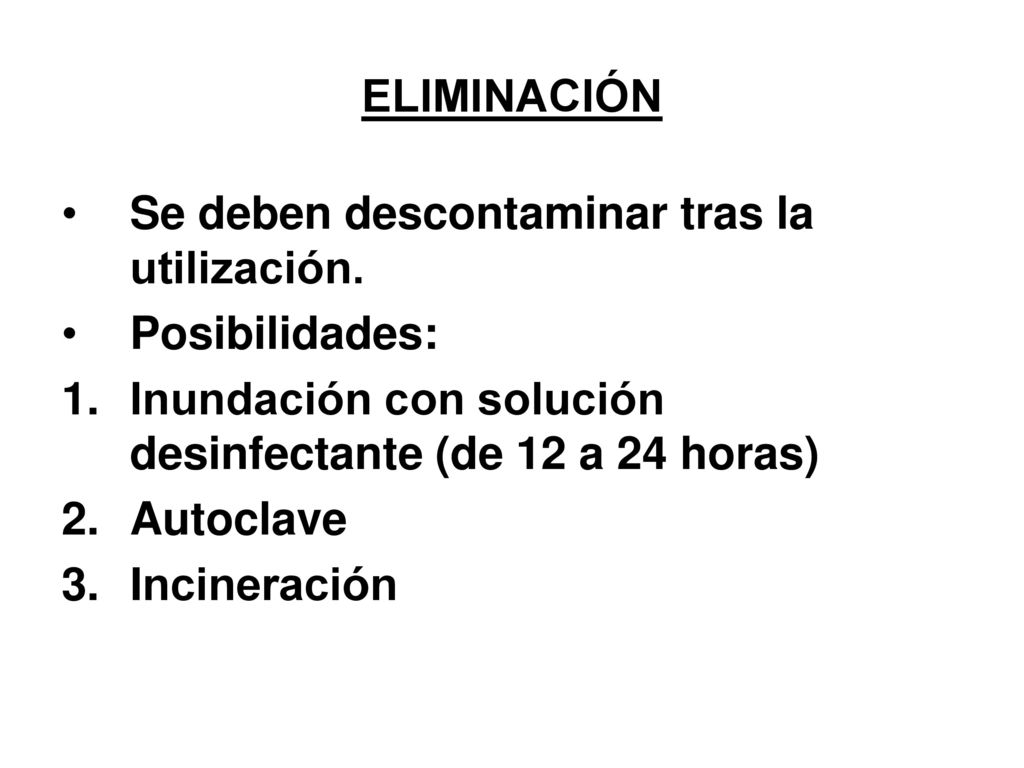 ELIMINACIÓN

• Se deben descontaminar tras la utilización.
• Posibilidades:
1. Inundación con solución desinfectante (de 12 a 24 horas)
2. Autoclave
3. Incineración